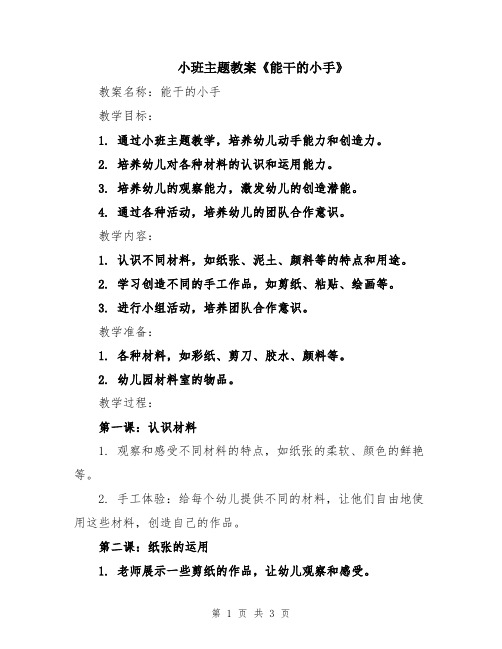 小班主题教案《能干的小手》

教案名称：能干的小手

教学目标：

1. 通过小班主题教学，培养幼儿动手能力和创造力。

2. 培养幼儿对各种材料的认识和运用能力。

3. 培养幼儿的观察能力，激发幼儿的创造潜能。

4. 通过各种活动，培养幼儿的团队合作意识。

教学内容：

1. 认识不同材料，如纸张、泥土、颜料等的特点和用途。

2. 学习创造不同的手工作品，如剪纸、粘贴、绘画等。

3. 进行小组活动，培养团队合作意识。

教学准备：

1. 各种材料，如彩纸、剪刀、胶水、颜料等。

2. 幼儿园材料室的物品。

教学过程：

第一课：认识材料

1. 观察和感受不同材料的特点，如纸张的柔软、颜色的鲜艳等。

2. 手工体验：给每个幼儿提供不同的材料，让他们自由地使用这些材料，创造自己的作品。

第二课：纸张的运用

1. 老师展示一些剪纸的作品，让幼儿观察和感受。

第 1 页 共 3 页